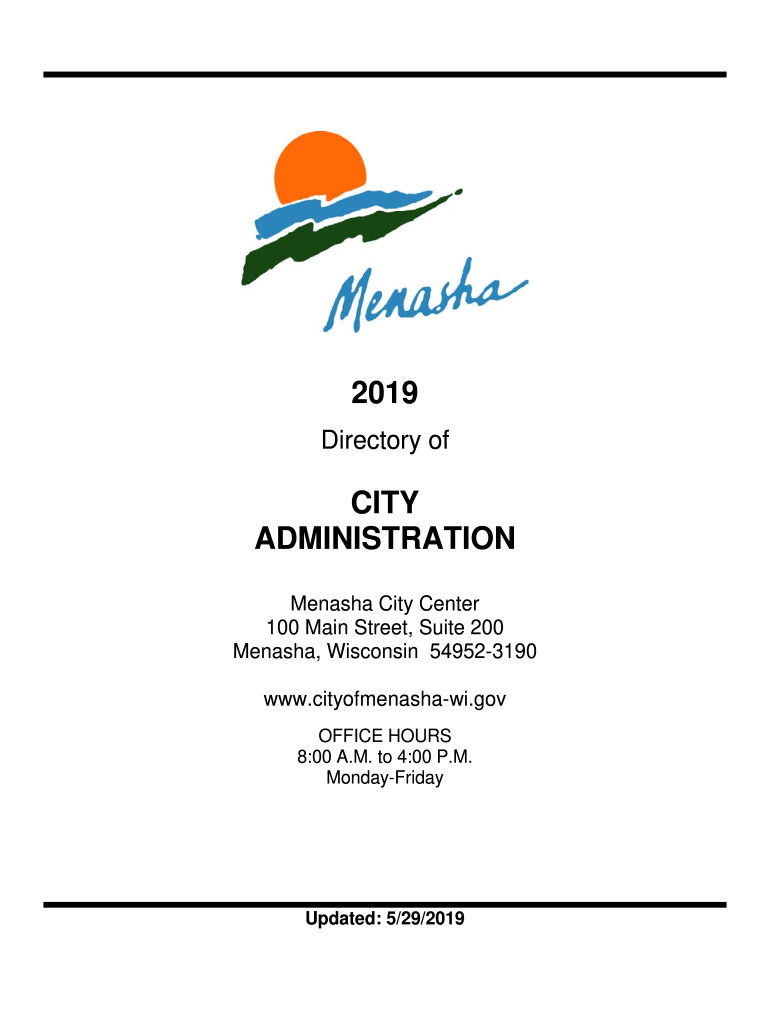 Menasha

2019

Directory of

CITY ADMINISTRATION

Menasha City Center
100 Main Street, Suite 200
Menasha, Wisconsin 54952-3190

www.cityofmenasha-wi.gov

OFFICE HOURS
8:00 A.M. to 4:00 P.M.
Monday-Friday

Updated: 5/29/2019